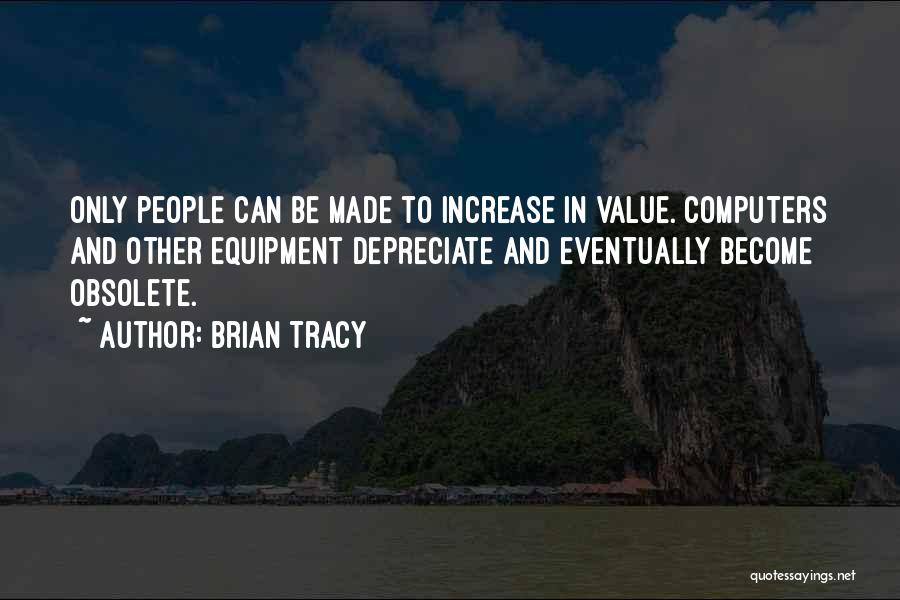 ONLY PEOPLE CAN BE MADE TO INCREASE IN VALUE. COMPUTERS AND OTHER EQUIPMENT DEPRECIATE AND EVENTUALLY BECOME OBSOLETE.

~ AUTHOR: BRIAN TRACY

quotessayings.net